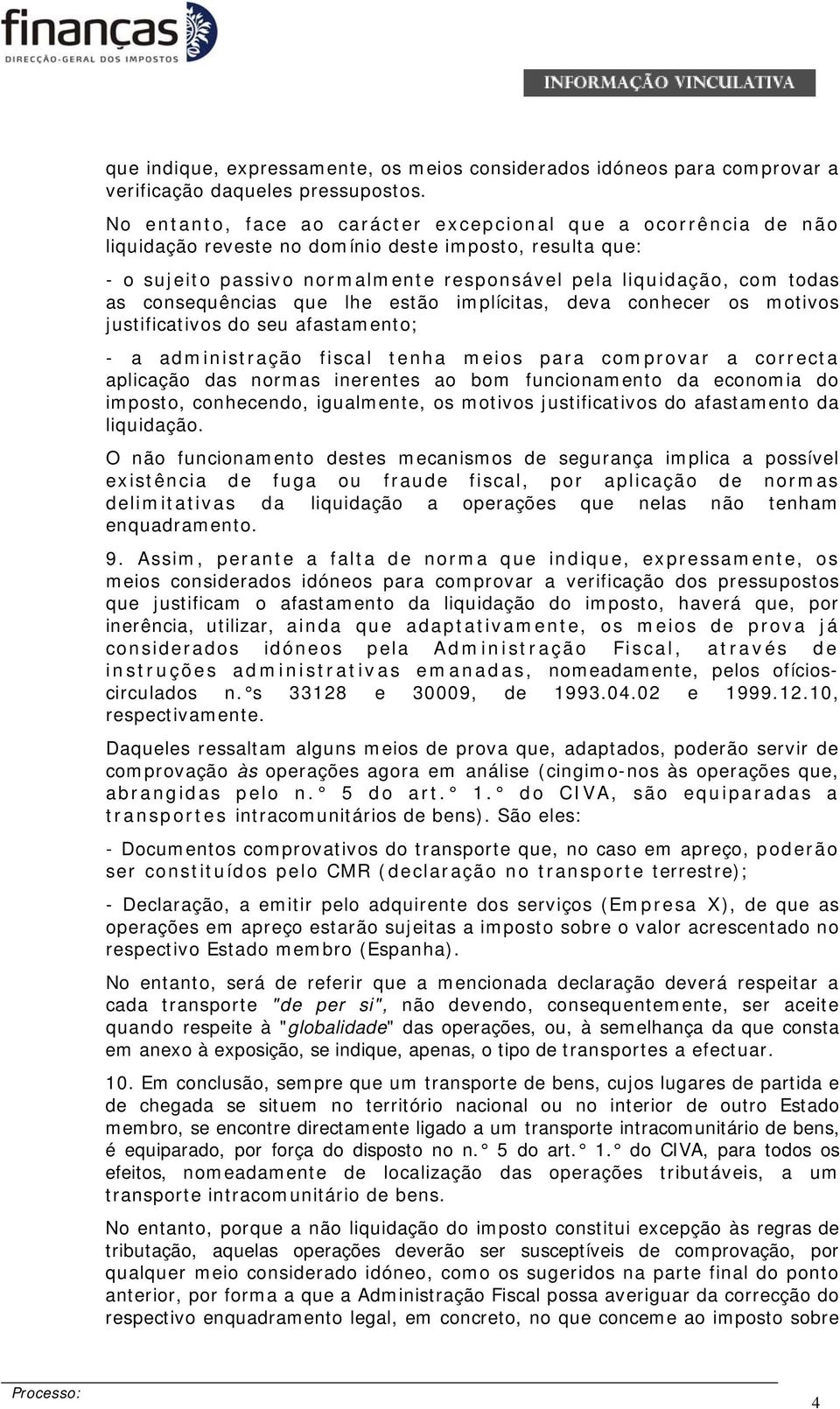 finanças
DIRECÇÃO-GERAL DOS IMPOSTOS

INFORMAÇÃO VINCULATIVA

que indique, expressamente, os meios considerados idóneos para comprovar a verificação daqueles pressupostos.

No entanto, face ao carácter excepcional que a ocorrência de não liquidação reveste no domínio deste imposto, resulta que:

- o sujeito passivo normalmente responsável pela liquidação, com todas as consequências que lhe estão implícitas, deva conhecer os motivos justificativos do seu afastamento;

- a administração fiscal tenha meios para comprovar a correcta aplicação das normas inerentes ao bom funcionamento da economia do imposto, conhecendo, igualmente, os motivos justificativos do afastamento da liquidação.

O não funcionamento destes mecanismos de segurança implica a possível existência de fuga ou fraude fiscal, por aplicação de normas delimitativas da liquidação a operações que nelas não tenham enquadramento.

9. Assim, perante a falta de norma que indique, expressamente, os meios considerados idóneos para comprovar a verificação dos pressupostos que justificam o afastamento da liquidação do imposto, haverá que, por inerência, utilizar, ainda que adaptativamente, os meios de prova já considerados idóneos pela Administração Fiscal, através de instruções administrativas emanadas, nomeadamente, pelos ofícios-circulados n.°s 33128 e 30009, de 1993.04.02 e 1999.12.10, respectivamente.

Daqueles ressaltam alguns meios de prova que, adaptados, poderão servir de comprovação às operações agora em análise (cingimo-nos às operações que, abrangidas pelo n.° 5 do art.° 1.° do CIVA, são equiparadas a transportes intracomunitários de bens). São eles:

- Documentos comprovativos do transporte que, no caso em apreço, poderão ser constituídos pelo CMR (declaração no transporte terrestre);

- Declaração, a emitir pelo adquirente dos serviços (Empresa X), de que as operações em apreço estarão sujeitas a imposto sobre o valor acrescentado no respectivo Estado membro (Espanha).

No entanto, será de referir que a mencionada declaração deverá respeitar a cada transporte "de per si", não devendo, consequentemente, ser aceite quando respeite à "globalidade" das operações, ou, à semelhança da que consta em anexo à exposição, se indique, apenas, o tipo de transportes a efectuar.

10. Em conclusão, sempre que um transporte de bens, cujos lugares de partida e de chegada se situem no território nacional ou no interior de outro Estado membro, se encontre directamente ligado a um transporte intracomunitário de bens, é equiparado, por força do disposto no n.° 5 do art.° 1.° do CIVA, para todos os efeitos, nomeadamente de localização das operações tributáveis, a um transporte intracomunitário de bens.

No entanto, porque a não liquidação do imposto constitui excepção às regras de tributação, aquelas operações deverão ser susceptíveis de comprovação, por qualquer meio considerado idóneo, como os sugeridos na parte final do ponto anterior, por forma a que a Administração Fiscal possa averiguar da correcção do respectivo enquadramento legal, em concreto, no que concerne ao imposto sobre

Processo:

4